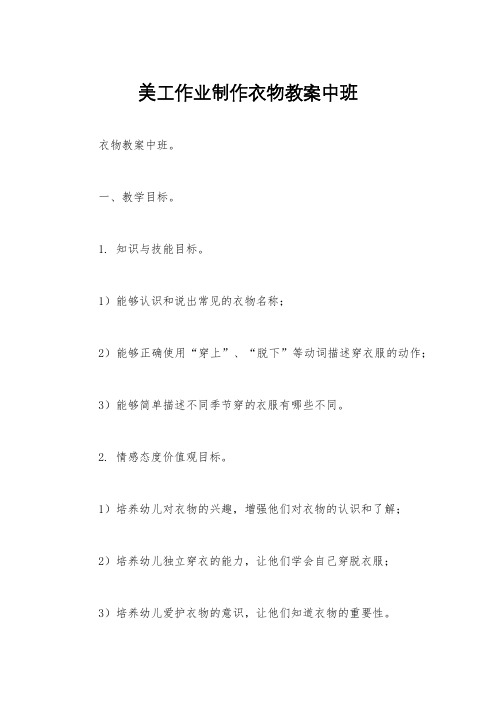 美工作业制作衣物教案中班

衣物教案中班。

一、教学目标。

1. 知识与技能目标。

1）能够认识和说出常见的衣物名称；

2）能够正确使用“穿上”、“脱下”等动词描述穿衣服的动作；

3）能够简单描述不同季节穿的衣服有哪些不同。

2. 情感态度价值观目标。

1）培养幼儿对衣物的兴趣，增强他们对衣物的认识和了解；

2）培养幼儿独立穿衣的能力，让他们学会自己穿脱衣服；

3）培养幼儿爱护衣物的意识，让他们知道衣物的重要性。